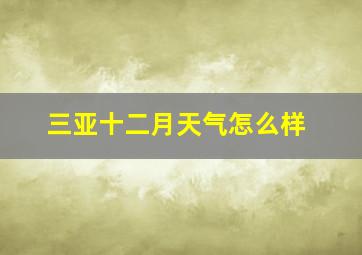 三亚十二月天气怎么样